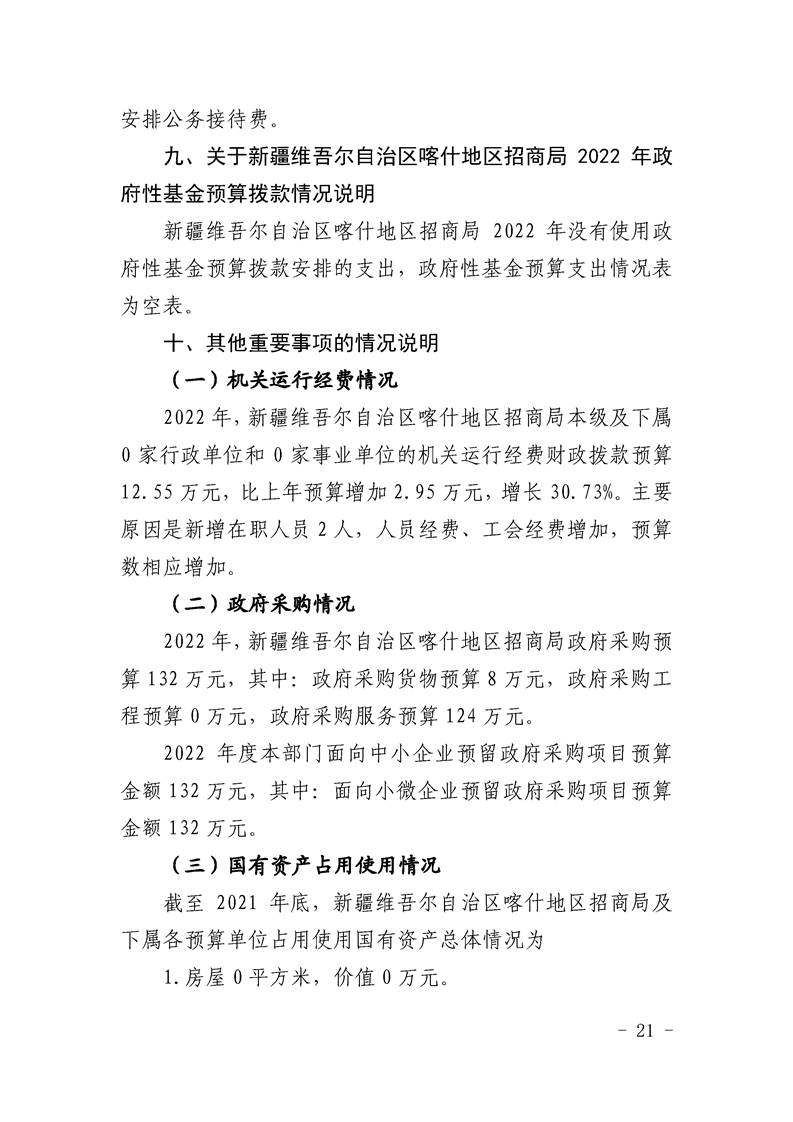 安排公务接待费。

九、关于新疆维吾尔自治区喀什地区招商局 2022 年政府性基金预算拨款情况说明

新疆维吾尔自治区喀什地区招商局 2022 年没有使用政府性基金预算拨款安排的支出，政府性基金预算支出情况表为空表。

十、其他重要事项的情况说明

（一）机关运行经费情况

2022 年，新疆维吾尔自治区喀什地区招商局本级及下属 0 家行政单位和 0 家事业单位的机关运行经费财政拨款预算 12.55 万元，比上年预算增加 2.95 万元，增长 30.73%。主要原因是新增在职人员 2 人，人员经费、工会经费增加，预算数相应增加。

（二）政府采购情况

2022 年，新疆维吾尔自治区喀什地区招商局政府采购预算 132 万元，其中：政府采购货物预算 8 万元，政府采购工程预算 0 万元，政府采购服务预算 124 万元。

2022 年度本部门面向中小企业预留政府采购项目预算金额 132 万元，其中：面向小微企业预留政府采购项目预算金额 132 万元。

（三）国有资产占用使用情况

截至 2021 年底，新疆维吾尔自治区喀什地区招商局及下属各预算单位占用使用国有资产总体情况为

1.房屋 0 平方米，价值 0 万元。

- 21 -